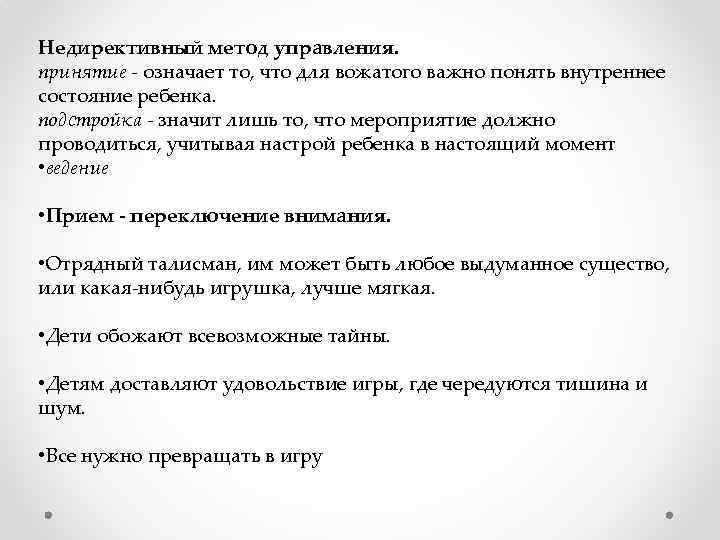 Недирективный метод управления.
принятие - означает то, что для вожатого важно понять внутреннее состояние ребенка.
подстройка - значит лишь то, что мероприятие должно проводиться, учитывая настрой ребенка в настоящий момент
•ведение

•Прием - переключение внимания.

•Отрядный талисман, им может быть любое выдуманное существо, или какая-нибудь игрушка, лучше мягкая.

•Дети обожают всевозможные тайны.

•Детям доставляют удовольствие игры, где чередуются тишина и шум.

•Все нужно превращать в игру